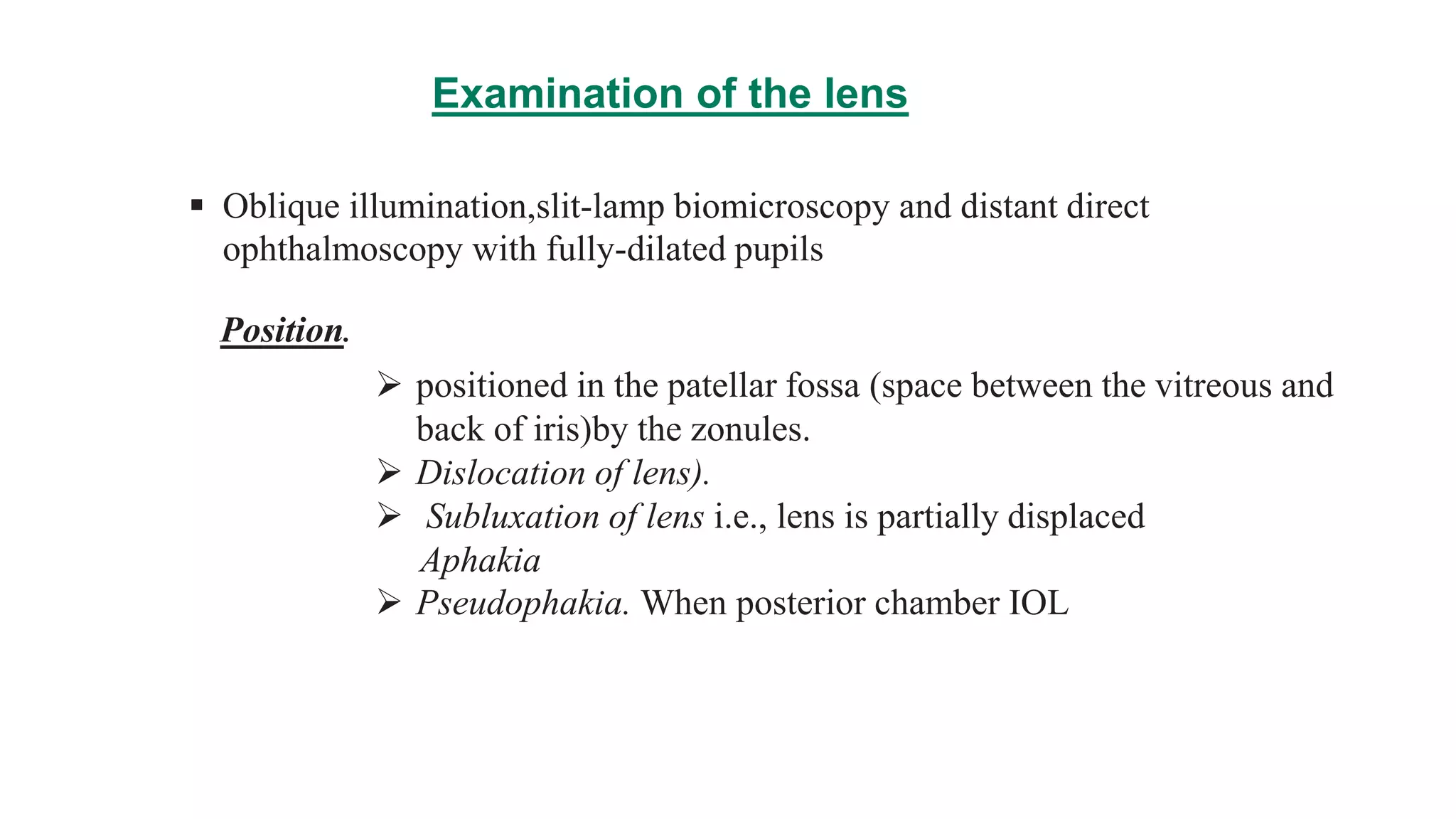 Examination of the lens

▪ Oblique illumination,slit-lamp biomicroscopy and distant direct ophthalmoscopy with fully-dilated pupils

Position.

➢ positioned in the patellar fossa (space between the vitreous and back of iris)by the zonules.
➢ Dislocation of lens).
➢ Subluxation of lens i.e., lens is partially displaced
Aphakia
➢ Pseudophakia. When posterior chamber IOL